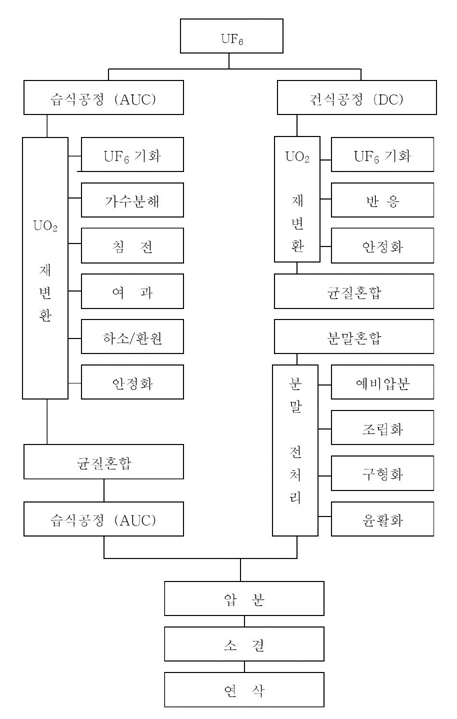 $UF_6$

습식공정 (AUC)

$UO_2$ 재변환

$UF_6$ 기화

가수분해

침 전

여 과

하소/환원

안정화

균질혼합

습식공정 (AUC)

건식공정 (DC)

$UO_2$ 재변환

$UF_6$ 기화

반 응

안정화

균질혼합

분말혼합

분말 전처리

예비압분

조립화

구형화

윤활화

압 분

소 결

연 삭